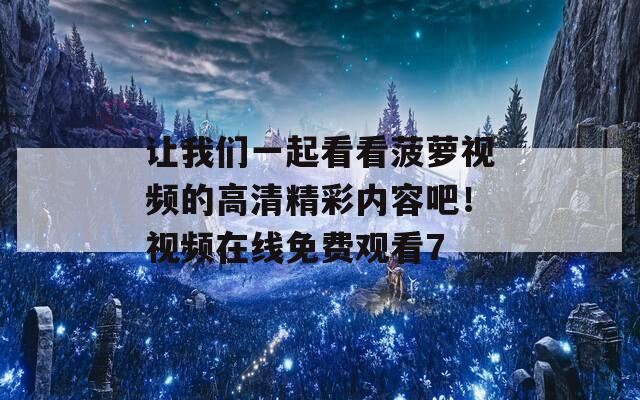 让我们一起看看菠萝视频的高清精彩内容吧！视频在线免费观看7